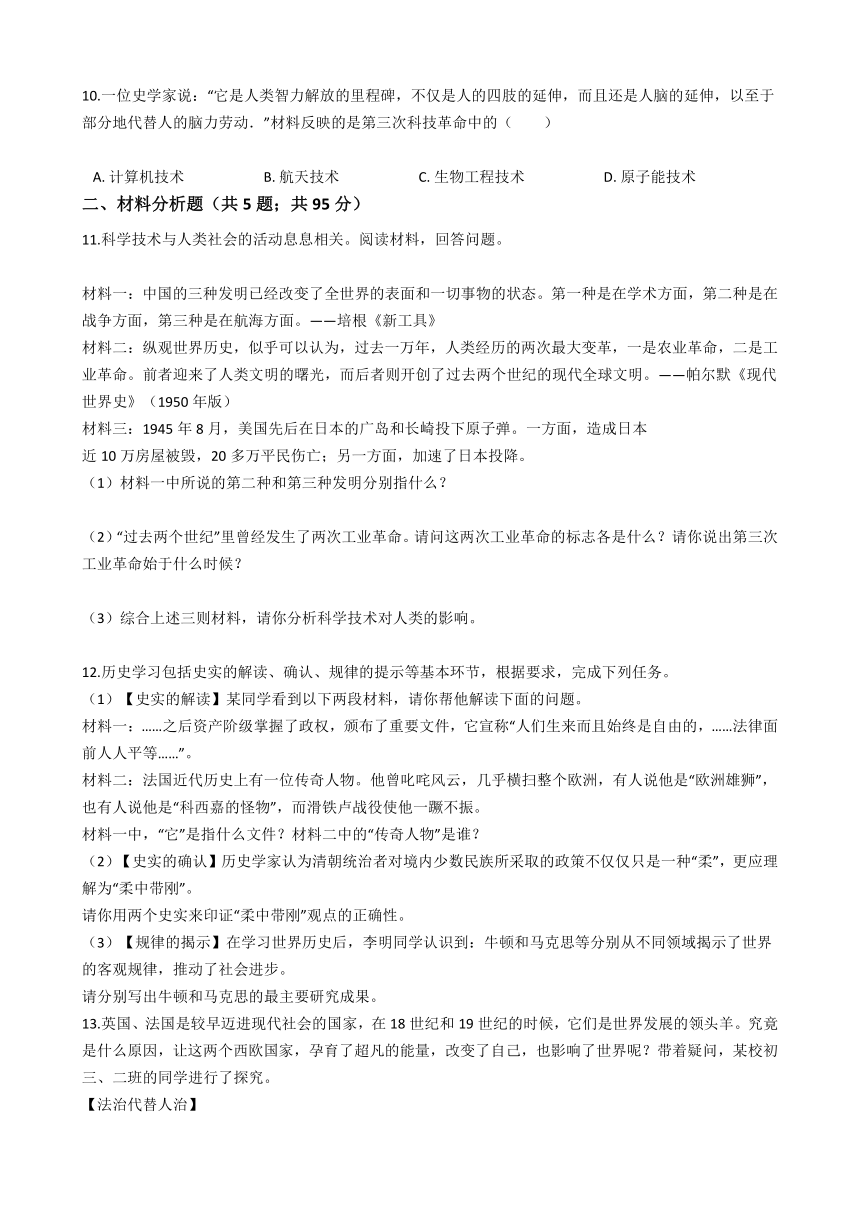 10.一位史学家说："它是人类智力解放的里程碑，不仅是人的四肢的延伸，而且还是人脑的延伸，以至于部分地代替人的脑力劳动．"材料反映的是第三次科技革命中的（　　）

A. 计算机技术　　B. 航天技术　　C. 生物工程技术　　D. 原子能技术

二、材料分析题（共 5 题；共 95 分）

11.科学技术与人类社会的活动息息相关。阅读材料，回答问题。

材料一：中国的三种发明已经改变了全世界的表面和一切事物的状态。第一种是在学术方面，第二种是在战争方面，第三种是在航海方面。——培根《新工具》
材料二：纵观世界历史，似乎可以认为，过去一万年，人类经历的两次最大变革，一是农业革命，二是工业革命。前者迎来了人类文明的曙光，而后者则开创了过去两个世纪的现代全球文明。——帕尔默《现代世界史》（1950 年版）
材料三：1945 年 8 月，美国先后在日本的广岛和长崎投下原子弹。一方面，造成日本近 10 万房屋被毁，20 多万平民伤亡；另一方面，加速了日本投降。
（1）材料一中所说的第二种和第三种发明分别指什么？

（2）"过去两个世纪"里曾经发生了两次工业革命。请问这两次工业革命的标志各是什么？请你说出第三次工业革命始于什么时候？

（3）综合上述三则材料，请你分析科学技术对人类的影响。

12.历史学习包括史实的解读、确认、规律的提示等基本环节，根据要求，完成下列任务。
（1）【史实的解读】某同学看到以下两段材料，请你帮他解读下面的问题。
材料一：……之后资产阶级掌握了政权，颁布了重要文件，它宣称"人们生来而且始终是自由的，……法律面前人人平等……"。
材料二：法国近代历史上有一位传奇人物。他曾叱咤风云，几乎横扫整个欧洲，有人说他是"欧洲雄狮"，也有人说他是"科西嘉的怪物"，而滑铁卢战役使他一蹶不振。
材料一中，"它"是指什么文件？材料二中的"传奇人物"是谁？
（2）【史实的确认】历史学家认为清朝统治者对境内少数民族所采取的政策不仅仅只是一种"柔"，更应理解为"柔中带刚"。
请你用两个史实来印证"柔中带刚"观点的正确性。
（3）【规律的揭示】在学习世界历史后，李明同学认识到：牛顿和马克思等分别从不同领域揭示了世界的客观规律，推动了社会进步。
请分别写出牛顿和马克思的最主要研究成果。
13.英国、法国是较早迈进现代社会的国家，在 18 世纪和 19 世纪的时候，它们是世界发展的领头羊。究竟是什么原因，让这两个西欧国家，孕育了超凡的能量，改变了自己，也影响了世界呢？带着疑问，某校初三、二班的同学进行了探究。
【法治代替人治】